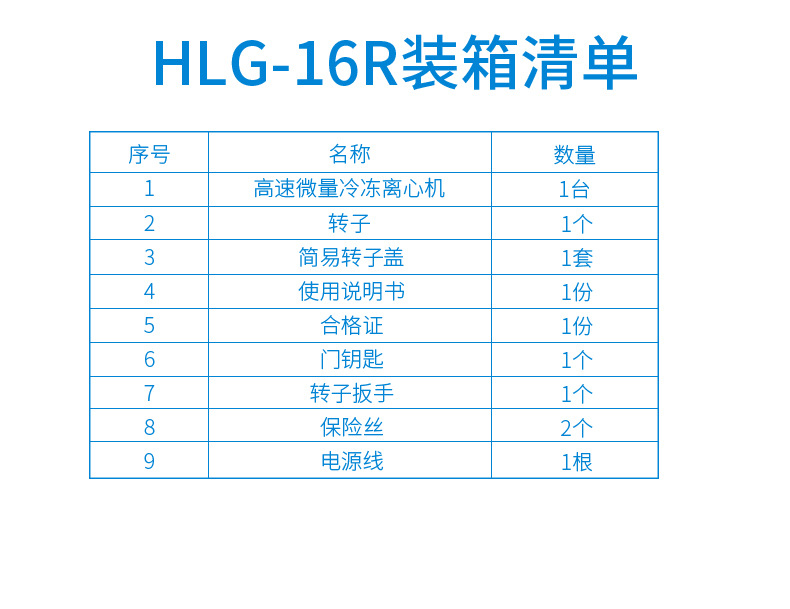 HLG-16R装箱清单

| 序号 | 名称 | 数量 |
|---|---|---|
| 1 | 高速微量冷冻离心机 | 1台 |
| 2 | 转子 | 1个 |
| 3 | 简易转子盖 | 1套 |
| 4 | 使用说明书 | 1份 |
| 5 | 合格证 | 1份 |
| 6 | 门钥匙 | 1个 |
| 7 | 转子扳手 | 1个 |
| 8 | 保险丝 | 2个 |
| 9 | 电源线 | 1根 |